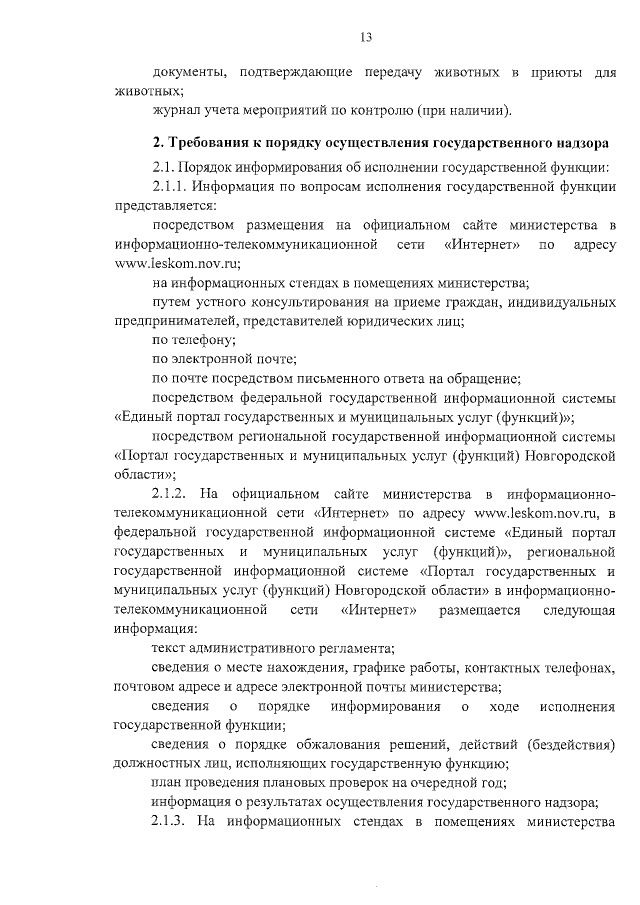 13

документы, подтверждающие передачу животных в приюты для животных;

журнал учета мероприятий по контролю (при наличии).

2. Требования к порядку осуществления государственного надзора

2.1. Порядок информирования об исполнении государственной функции:

2.1.1. Информация по вопросам исполнения государственной функции представляется:

посредством размещения на официальном сайте министерства в информационно-телекоммуникационной сети «Интернет» по адресу www.leskom.nov.ru;

на информационных стендах в помещениях министерства;

путем устного консультирования на приеме граждан, индивидуальных предпринимателей, представителей юридических лиц;

по телефону;

по электронной почте;

по почте посредством письменного ответа на обращение;

посредством федеральной государственной информационной системы «Единый портал государственных и муниципальных услуг (функций)»;

посредством региональной государственной информационной системы «Портал государственных и муниципальных услуг (функций) Новгородской области»;

2.1.2. На официальном сайте министерства в информационно-телекоммуникационной сети «Интернет» по адресу www.leskom.nov.ru, в федеральной государственной информационной системе «Единый портал государственных и муниципальных услуг (функций)», региональной государственной информационной системе «Портал государственных и муниципальных услуг (функций) Новгородской области» в информационно-телекоммуникационной сети «Интернет» размещается следующая информация:

текст административного регламента;

сведения о месте нахождения, графике работы, контактных телефонах, почтовом адресе и адресе электронной почты министерства;

сведения о порядке информирования о ходе исполнения государственной функции;

сведения о порядке обжалования решений, действий (бездействия) должностных лиц, исполняющих государственную функцию;

план проведения плановых проверок на очередной год;

информация о результатах осуществления государственного надзора;

2.1.3. На информационных стендах в помещениях министерства